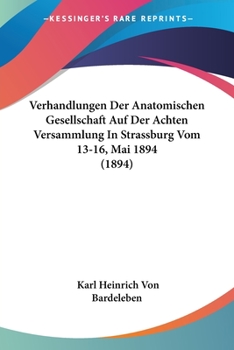 —KESSINGER'S RARE REPRINTS—

Verhandlungen Der Anatomischen Gesellschaft Auf Der Achten Versammlung In Strassburg Vom 13-16, Mai 1894 (1894)

Karl Heinrich Von Bardeleben